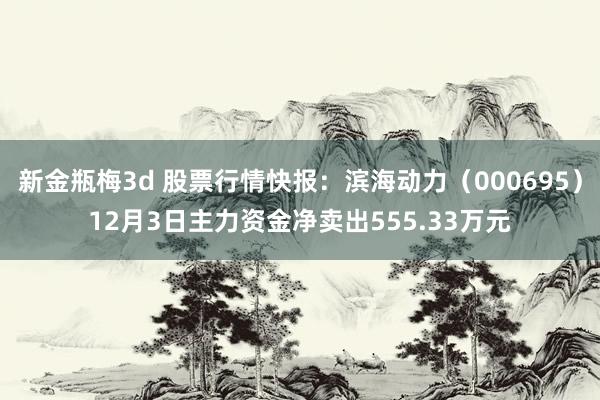 新金瓶梅3d 股票行情快报：滨海动力（000695）12月3日主力资金净卖出555.33万元